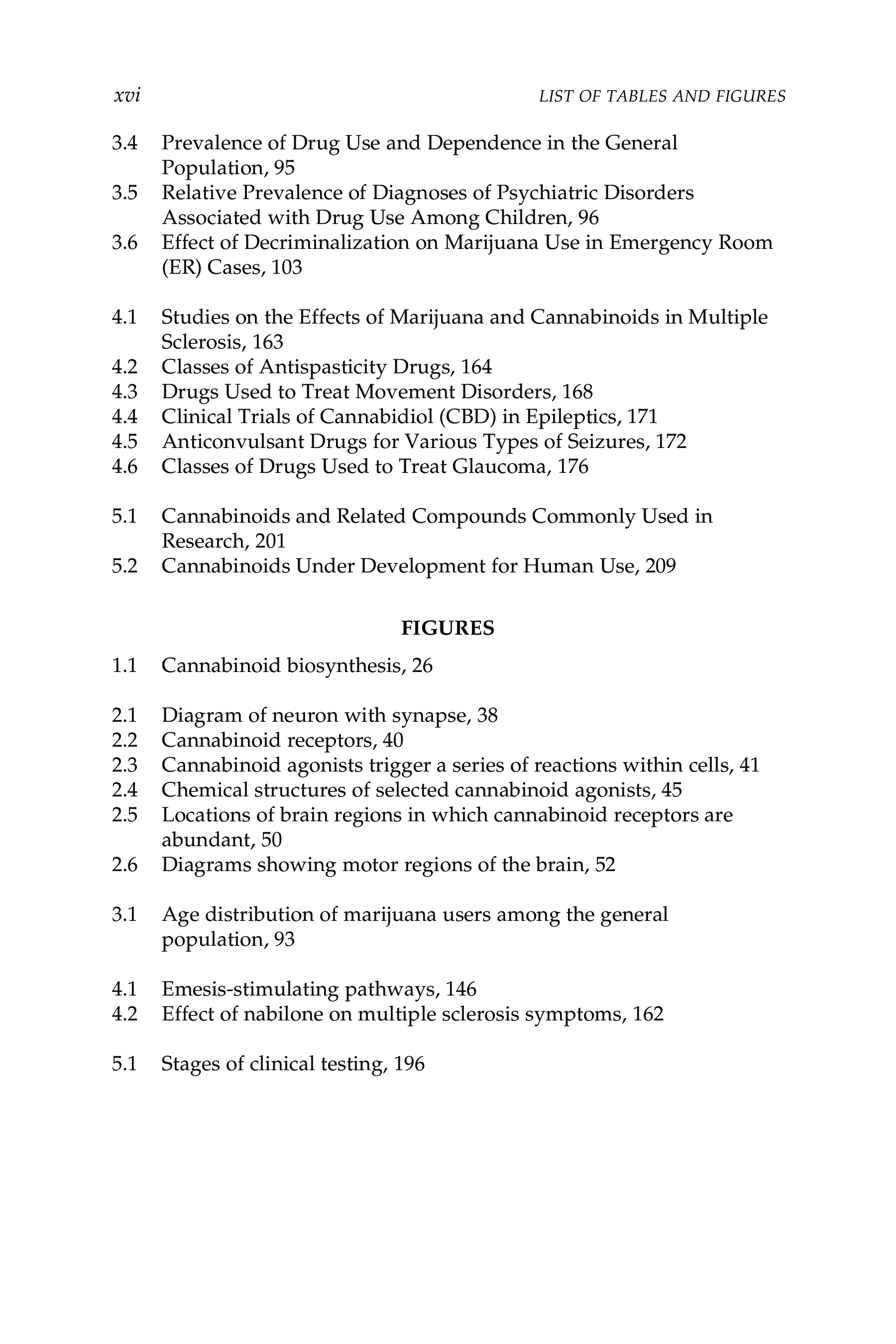 xvi LIST OF TABLES AND FIGURES

3.4 Prevalence of Drug Use and Dependence in the General Population, 95
3.5 Relative Prevalence of Diagnoses of Psychiatric Disorders Associated with Drug Use Among Children, 96
3.6 Effect of Decriminalization on Marijuana Use in Emergency Room (ER) Cases, 103

4.1 Studies on the Effects of Marijuana and Cannabinoids in Multiple Sclerosis, 163
4.2 Classes of Antispasticity Drugs, 164
4.3 Drugs Used to Treat Movement Disorders, 168
4.4 Clinical Trials of Cannabidiol (CBD) in Epileptics, 171
4.5 Anticonvulsant Drugs for Various Types of Seizures, 172
4.6 Classes of Drugs Used to Treat Glaucoma, 176

5.1 Cannabinoids and Related Compounds Commonly Used in Research, 201
5.2 Cannabinoids Under Development for Human Use, 209

FIGURES

1.1 Cannabinoid biosynthesis, 26

2.1 Diagram of neuron with synapse, 38
2.2 Cannabinoid receptors, 40
2.3 Cannabinoid agonists trigger a series of reactions within cells, 41
2.4 Chemical structures of selected cannabinoid agonists, 45
2.5 Locations of brain regions in which cannabinoid receptors are abundant, 50
2.6 Diagrams showing motor regions of the brain, 52

3.1 Age distribution of marijuana users among the general population, 93

4.1 Emesis-stimulating pathways, 146
4.2 Effect of nabilone on multiple sclerosis symptoms, 162

5.1 Stages of clinical testing, 196